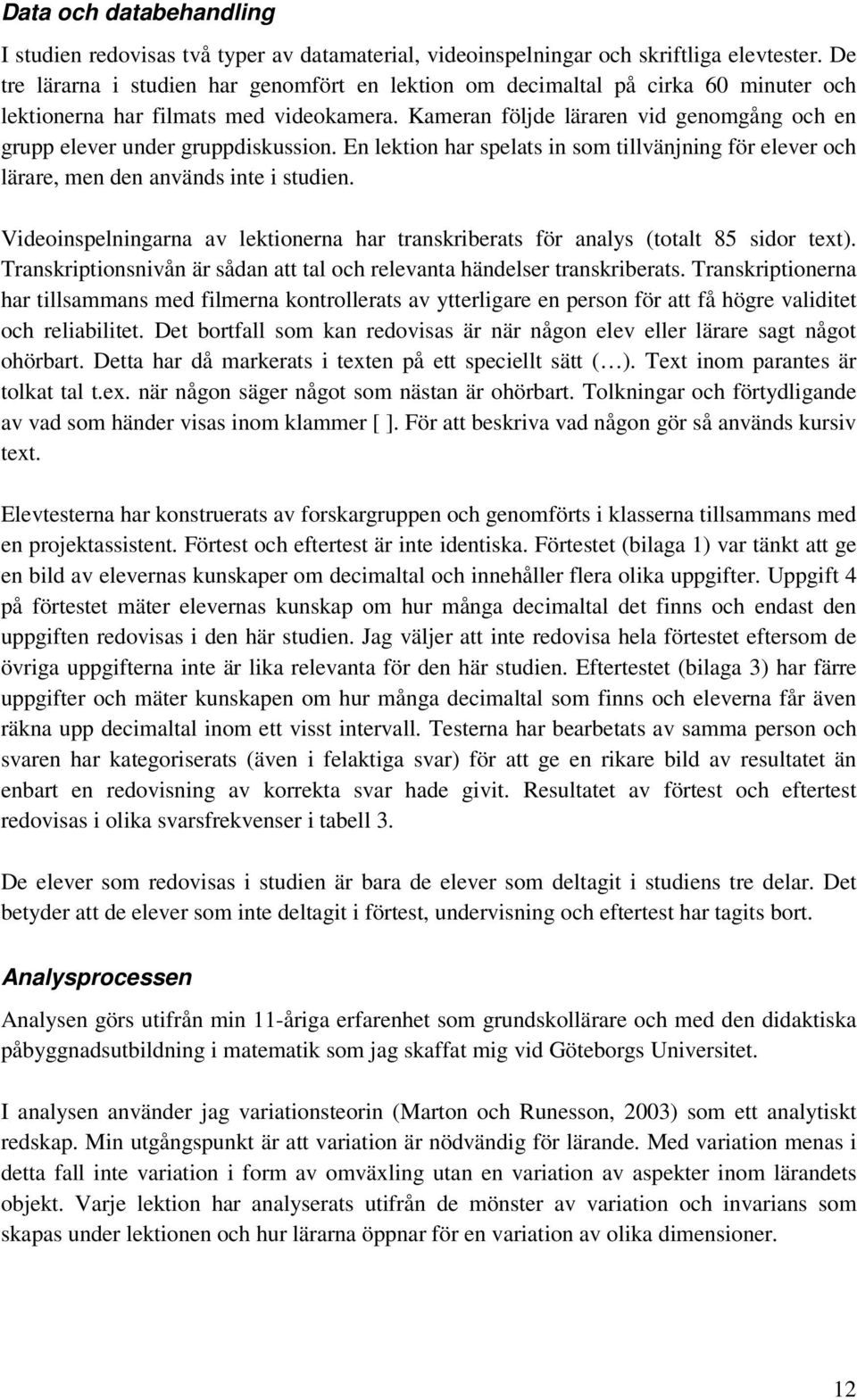 Data och databehandling

I studien redovisas två typer av datamaterial, videoinspelningar och skriftliga elevtester. De tre lärarna i studien har genomfört en lektion om decimaltal på cirka 60 minuter och lektionerna har filmats med videokamera. Kameran följde läraren vid genomgång och en grupp elever under gruppdiskussion. En lektion har spelats in som tillvänjning för elever och lärare, men den används inte i studien.

Videoinspelningarna av lektionerna har transkriberats för analys (totalt 85 sidor text). Transkriptionsnivån är sådan att tal och relevanta händelser transkriberats. Transkriptionerna har tillsammans med filmerna kontrollerats av ytterligare en person för att få högre validitet och reliabilitet. Det bortfall som kan redovisas är när någon elev eller lärare sagt något ohörbart. Detta har då markerats i texten på ett speciellt sätt (…). Text inom parantes är tolkat tal t.ex. när någon säger något som nästan är ohörbart. Tolkningar och förtydligande av vad som händer visas inom klammer [ ]. För att beskriva vad någon gör så används kursiv text.

Elevtesterna har konstruerats av forskargruppen och genomförts i klasserna tillsammans med en projektassistent. Förtest och eftertest är inte identiska. Förtestet (bilaga 1) var tänkt att ge en bild av elevernas kunskaper om decimaltal och innehåller flera olika uppgifter. Uppgift 4 på förtestet mäter elevernas kunskap om hur många decimaltal det finns och endast den uppgiften redovisas i den här studien. Jag väljer att inte redovisa hela förtestet eftersom de övriga uppgifterna inte är lika relevanta för den här studien. Eftertestet (bilaga 3) har färre uppgifter och mäter kunskapen om hur många decimaltal som finns och eleverna får även räkna upp decimaltal inom ett visst intervall. Testerna har bearbetats av samma person och svaren har kategoriserats (även i felaktiga svar) för att ge en rikare bild av resultatet än enbart en redovisning av korrekta svar hade givit. Resultatet av förtest och eftertest redovisas i olika svarsfrekvenser i tabell 3.

De elever som redovisas i studien är bara de elever som deltagit i studiens tre delar. Det betyder att de elever som inte deltagit i förtest, undervisning och eftertest har tagits bort.

Analysprocessen

Analysen görs utifrån min 11-åriga erfarenhet som grundskollärare och med den didaktiska påbyggnadsutbildning i matematik som jag skaffat mig vid Göteborgs Universitet.

I analysen använder jag variationsteorin (Marton och Runesson, 2003) som ett analytiskt redskap. Min utgångspunkt är att variation är nödvändig för lärande. Med variation menas i detta fall inte variation i form av omväxling utan en variation av aspekter inom lärandets objekt. Varje lektion har analyserats utifrån de mönster av variation och invarians som skapas under lektionen och hur lärarna öppnar för en variation av olika dimensioner.

12